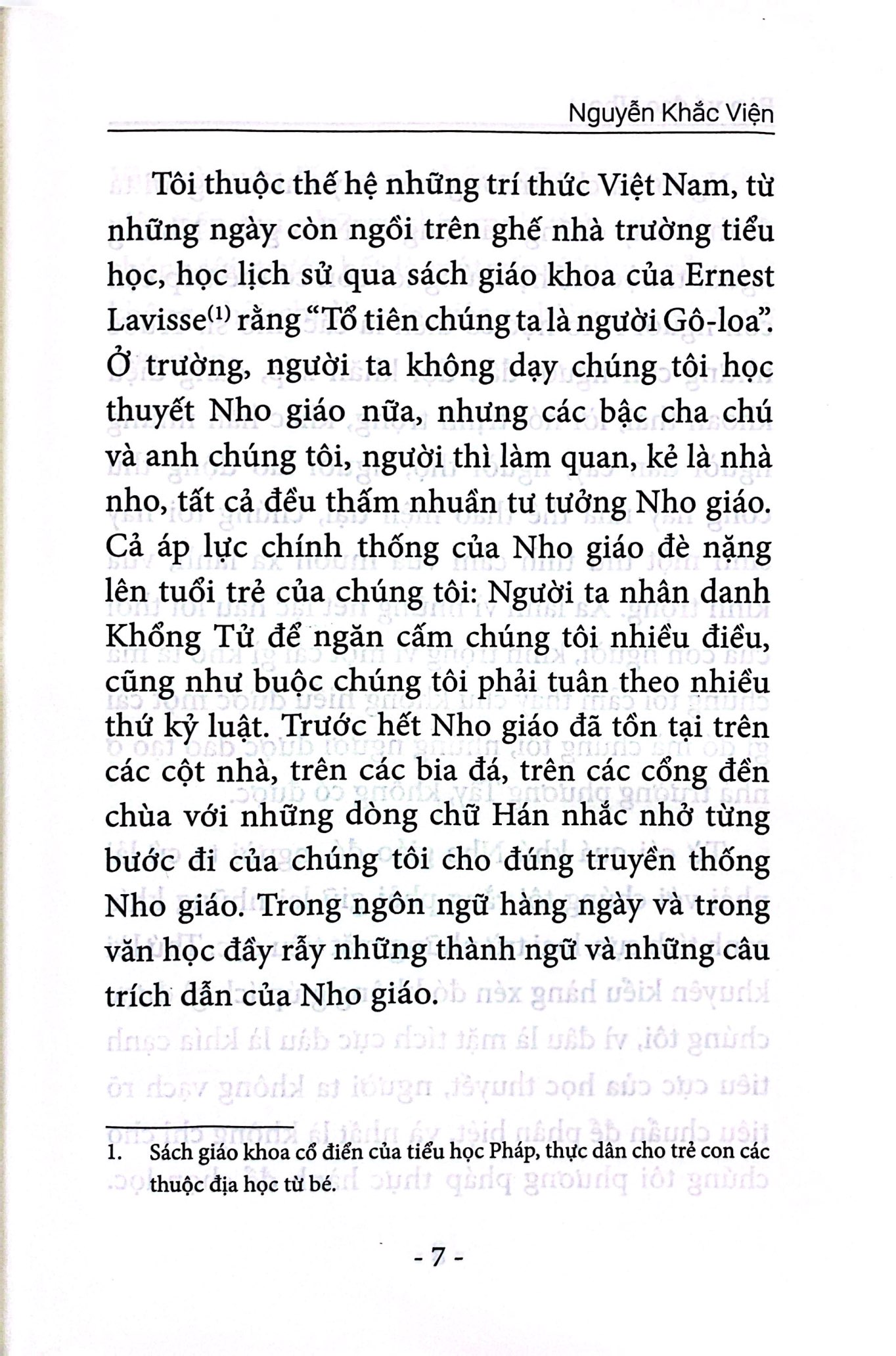 Nguyễn Khắc Viện

Tôi thuộc thế hệ những trí thức Việt Nam, từ những ngày còn ngồi trên ghế nhà trường tiểu học, học lịch sử qua sách giáo khoa của Ernest Lavisse$^{(1)}$ rằng "Tổ tiên chúng ta là người Gô-loa". Ở trường, người ta không dạy chúng tôi học thuyết Nho giáo nữa, nhưng các bậc cha chú và anh chúng tôi, người thì làm quan, kẻ là nhà nho, tất cả đều thấm nhuần tư tưởng Nho giáo. Cả áp lực chính thống của Nho giáo đè nặng lên tuổi trẻ của chúng tôi: Người ta nhân danh Khổng Tử để ngăn cấm chúng tôi nhiều điều, cũng như buộc chúng tôi phải tuân theo nhiều thứ kỷ luật. Trước hết Nho giáo đã tồn tại trên các cột nhà, trên các bia đá, trên các cổng đền chùa với những dòng chữ Hán nhắc nhở từng bước đi của chúng tôi cho đúng truyền thống Nho giáo. Trong ngôn ngữ hàng ngày và trong văn học đầy rẫy những thành ngữ và những câu trích dẫn của Nho giáo.

1. Sách giáo khoa cổ điển của tiểu học Pháp, thực dân cho trẻ con các thuộc địa học từ bé.

- 7 -